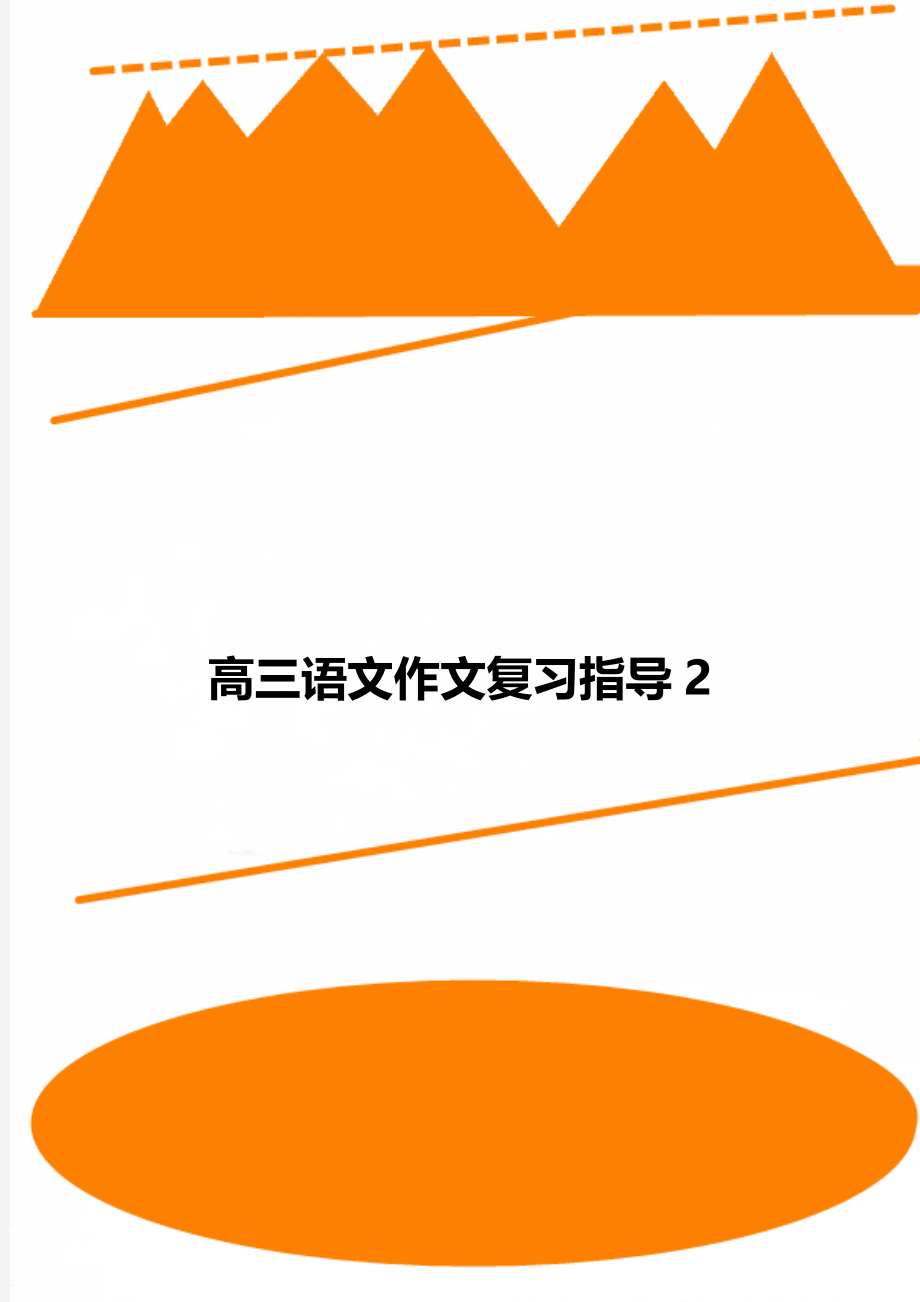 高三语文作文复习指导 2